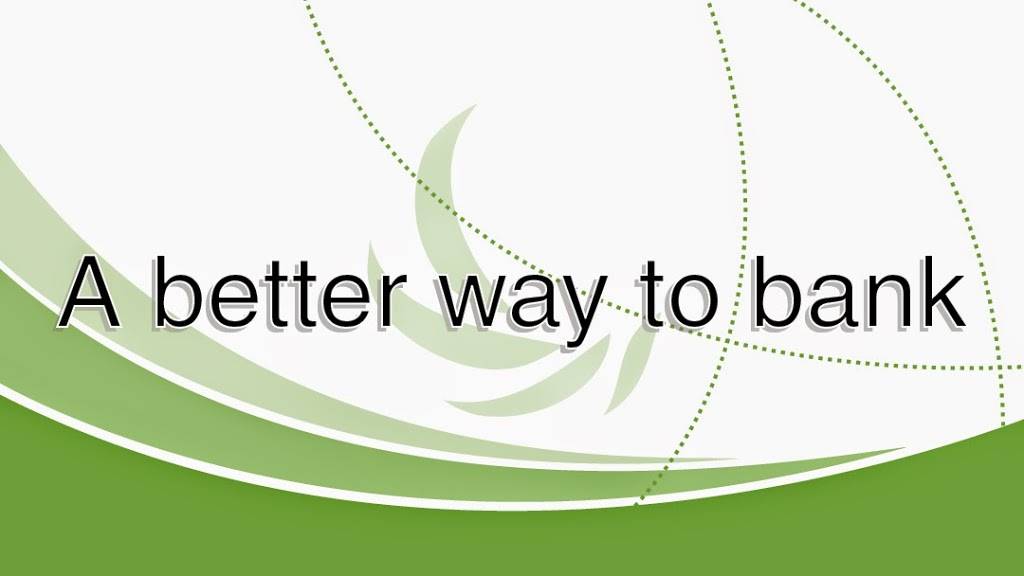 A better way to bank